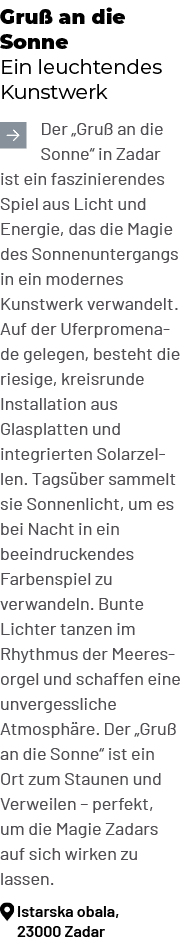 Gruß an die Sonne
Ein leuchtendes Kunstwerk

→ Der „Gruß an die Sonne" in Zadar ist ein faszinierendes Spiel aus Licht und Energie, das die Magie des Sonnenuntergangs in ein modernes Kunstwerk verwandelt. Auf der Uferpromenade gelegen, besteht die riesige, kreisrunde Installation aus Glasplatten und integrierten Solarzellen. Tagsüber sammelt sie Sonnenlicht, um es bei Nacht in ein beeindruckendes Farbenspiel zu verwandeln. Bunte Lichter tanzen im Rhythmus der Meeresorgel und schaffen eine unvergessliche Atmosphäre. Der „Gruß an die Sonne" ist ein Ort zum Staunen und Verweilen – perfekt, um die Magie Zadars auf sich wirken zu lassen.

Istarska obala, 23000 Zadar